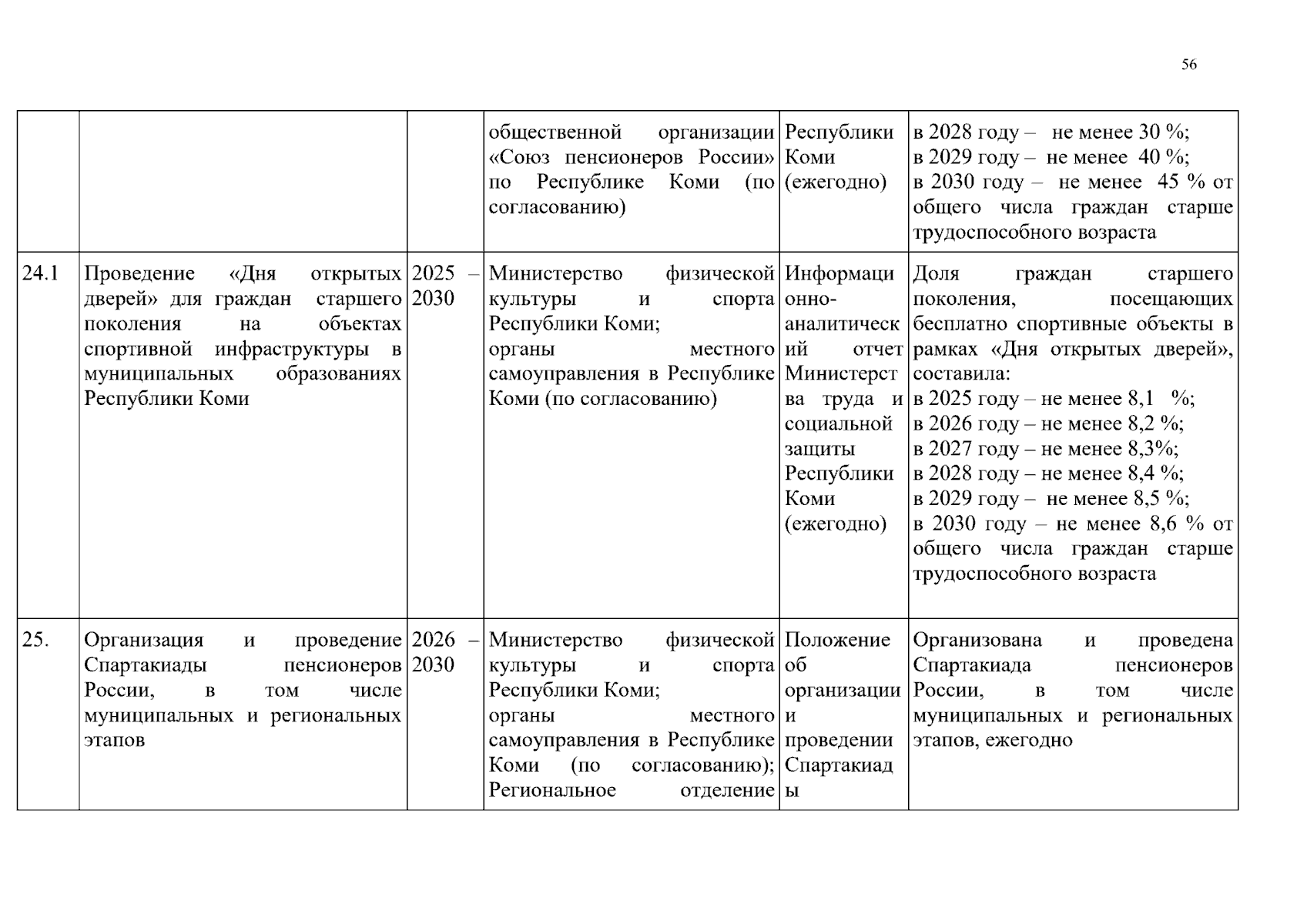 56

|  |  |  | общественной организации «Союз пенсионеров России» по Республике Коми (по согласованию) | Республики Коми (ежегодно) | в 2028 году – не менее 30 %; в 2029 году – не менее 40 %; в 2030 году – не менее 45 % от общего числа граждан старше трудоспособного возраста |
|---|---|---|---|---|---|
| 24.1 | Проведение «Дня открытых дверей» для граждан старшего поколения на объектах спортивной инфраструктуры в муниципальных образованиях Республики Коми | 2025 – 2030 | Министерство физической культуры и спорта Республики Коми; органы местного самоуправления в Республике Коми (по согласованию) | Информационно-аналитический отчет Министерства труда и социальной защиты Республики Коми (ежегодно) | Доля граждан старшего поколения, посещающих бесплатно спортивные объекты в рамках «Дня открытых дверей», составила: в 2025 году – не менее 8,1 %; в 2026 году – не менее 8,2 %; в 2027 году – не менее 8,3%; в 2028 году – не менее 8,4 %; в 2029 году – не менее 8,5 %; в 2030 году – не менее 8,6 % от общего числа граждан старше трудоспособного возраста |
| 25. | Организация и проведение Спартакиады пенсионеров России, в том числе муниципальных и региональных этапов | 2026 – 2030 | Министерство физической культуры и спорта Республики Коми; органы местного самоуправления в Республике Коми (по согласованию); Региональное отделение | Положение об организации и проведении Спартакиады | Организована и проведена Спартакиада пенсионеров России, в том числе муниципальных и региональных этапов, ежегодно |